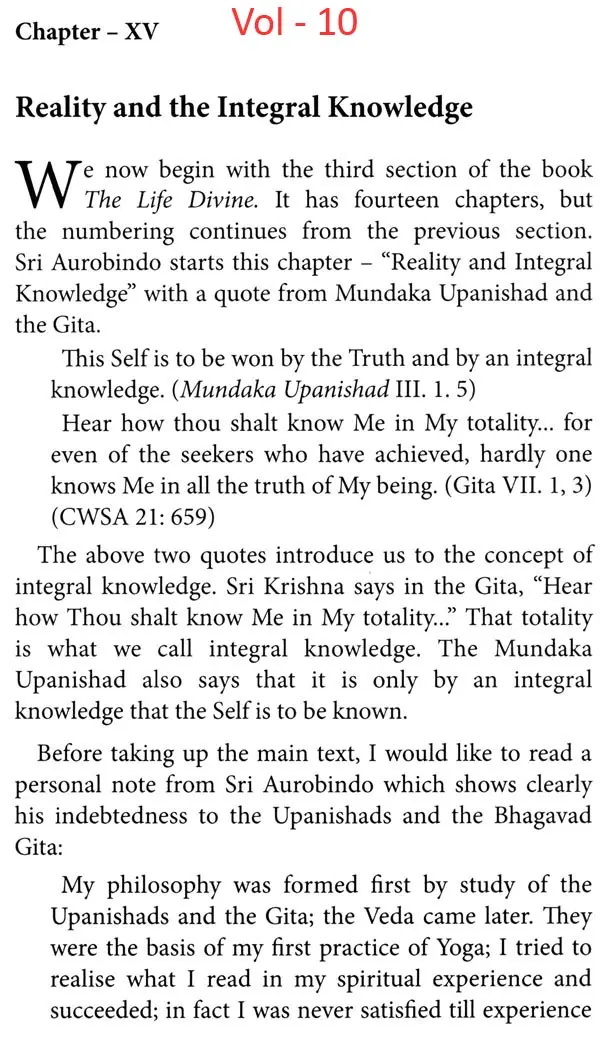 Chapter – XV Vol - 10

Reality and the Integral Knowledge

We now begin with the third section of the book The Life Divine. It has fourteen chapters, but the numbering continues from the previous section. Sri Aurobindo starts this chapter – "Reality and Integral Knowledge" with a quote from Mundaka Upanishad and the Gita.

This Self is to be won by the Truth and by an integral knowledge. (Mundaka Upanishad III. 1. 5)

Hear how thou shalt know Me in My totality... for even of the seekers who have achieved, hardly one knows Me in all the truth of My being. (Gita VII. 1, 3) (CWSA 21: 659)

The above two quotes introduce us to the concept of integral knowledge. Sri Krishna says in the Gita, "Hear how Thou shalt know Me in My totality..." That totality is what we call integral knowledge. The Mundaka Upanishad also says that it is only by an integral knowledge that the Self is to be known.

Before taking up the main text, I would like to read a personal note from Sri Aurobindo which shows clearly his indebtedness to the Upanishads and the Bhagavad Gita:

My philosophy was formed first by study of the Upanishads and the Gita; the Veda came later. They were the basis of my first practice of Yoga; I tried to realise what I read in my spiritual experience and succeeded; in fact I was never satisfied till experience